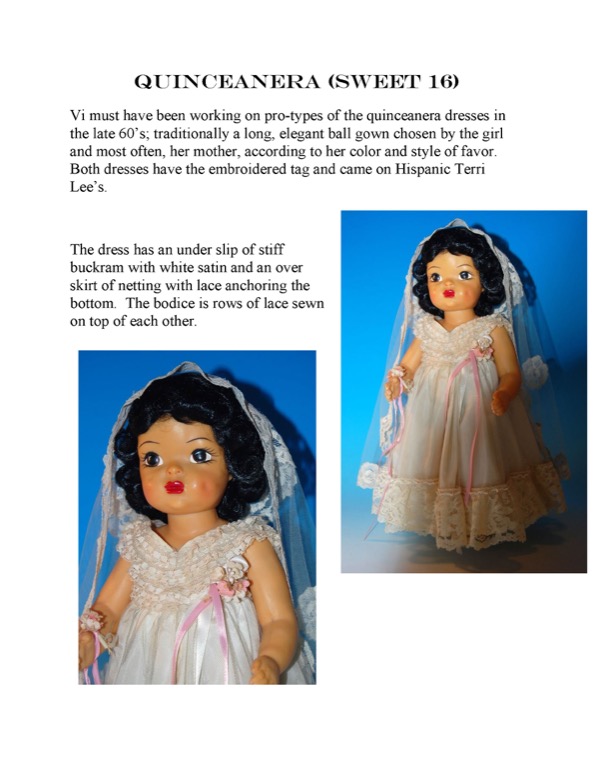 QUINCEANERA (SWEET 16)

Vi must have been working on pro-types of the quinceanera dresses in the late 60's; traditionally a long, elegant ball gown chosen by the girl and most often, her mother, according to her color and style of favor. Both dresses have the embroidered tag and came on Hispanic Terri Lee's.

The dress has an under slip of stiff buckram with white satin and an over skirt of netting with lace anchoring the bottom. The bodice is rows of lace sewn on top of each other.